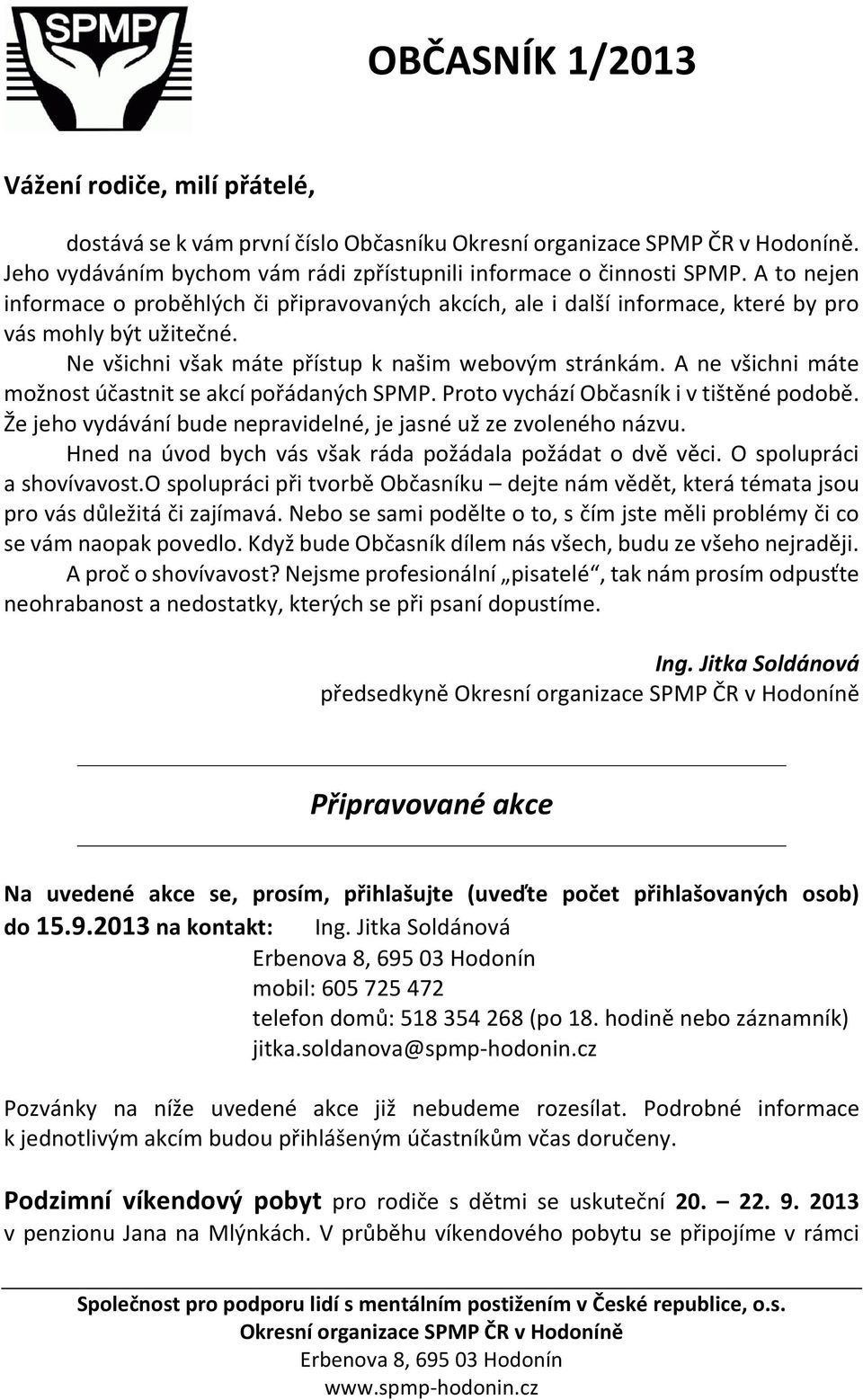 SPMP

OBČASNÍK 1/2013

Vážení rodiče, milí přátelé,

dostává se k vám první číslo Občasníku Okresní organizace SPMP ČR v Hodoníně. Jeho vydáváním bychom vám rádi zpřístupnili informace o činnosti SPMP. A to nejen informace o proběhlých či připravovaných akcích, ale i další informace, které by pro vás mohly být užitečné.

Ne všichni však máte přístup k našim webovým stránkám. A ne všichni máte možnost účastnit se akcí pořádaných SPMP. Proto vychází Občasník i v tištěné podobě. Že jeho vydávání bude nepravidelné, je jasné už ze zvoleného názvu.

Hned na úvod bych vás však ráda požádala požádat o dvě věci. O spolupráci a shovívavost.O spolupráci při tvorbě Občasníku – dejte nám vědět, která témata jsou pro vás důležitá či zajímavá. Nebo se sami podělte o to, s čím jste měli problémy či co se vám naopak povedlo. Když bude Občasník dílem nás všech, budu ze všeho nejraději.

A proč o shovívavost? Nejsme profesionální „pisatelé“, tak nám prosím odpusťte neohrabanost a nedostatky, kterých se při psaní dopustíme.

Ing. Jitka Soldánová
předsedkyně Okresní organizace SPMP ČR v Hodoníně

Připravované akce

Na uvedené akce se, prosím, přihlašujte (uveďte počet přihlašovaných osob) do 15.9.2013 na kontakt: Ing. Jitka Soldánová
Erbenova 8, 695 03 Hodonín
mobil: 605 725 472
telefon domů: 518 354 268 (po 18. hodině nebo záznamník)
jitka.soldanova@spmp-hodonin.cz

Pozvánky na níže uvedené akce již nebudeme rozesílat. Podrobné informace k jednotlivým akcím budou přihlášeným účastníkům včas doručeny.

Podzimní víkendový pobyt pro rodiče s dětmi se uskuteční 20. – 22. 9. 2013 v penzionu Jana na Mlýnkách. V průběhu víkendového pobytu se připojíme v rámci

Společnost pro podporu lidí s mentálním postižením v České republice, o.s.
Okresní organizace SPMP ČR v Hodoníně
Erbenova 8, 695 03 Hodonín
www.spmp-hodonin.cz